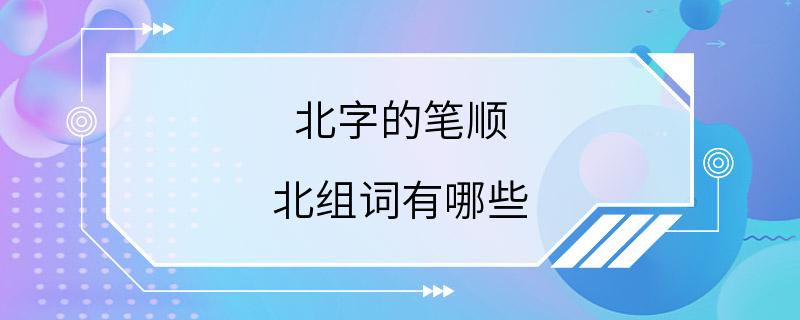 北字的笔顺
北组词有哪些